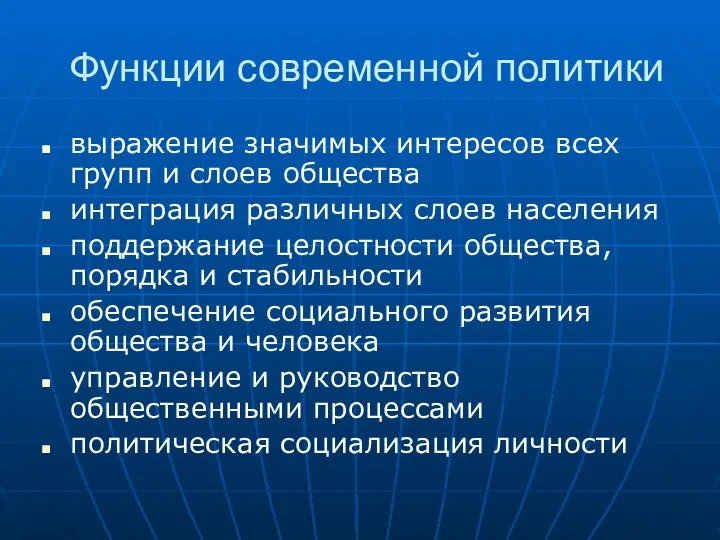 Функции современной политики

- выражение значимых интересов всех групп и слоев общества
- интеграция различных слоев населения
- поддержание целостности общества, порядка и стабильности
- обеспечение социального развития общества и человека
- управление и руководство общественными процессами
- политическая социализация личности